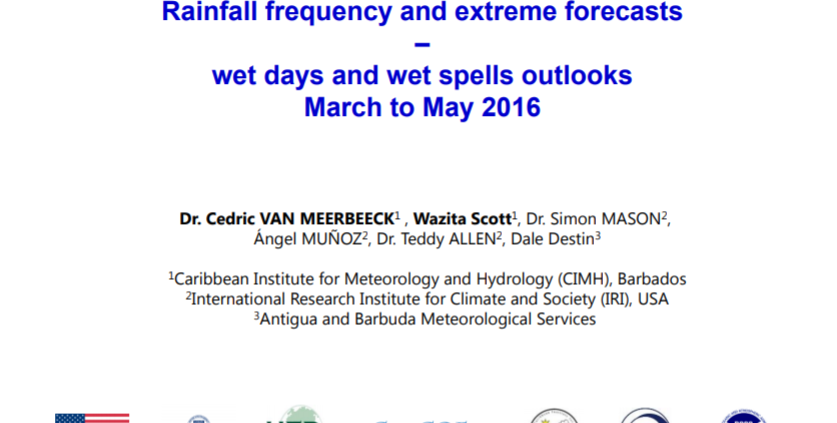 Rainfall frequency and extreme forecasts
–
wet days and wet spells outlooks
March to May 2016

Dr. Cedric VAN MEERBEECK$^1$ , Wazita Scott$^1$, Dr. Simon MASON$^2$, Ángel MUÑOZ$^2$, Dr. Teddy ALLEN$^2$, Dale Destin$^3$

$^1$Caribbean Institute for Meteorology and Hydrology (CIMH), Barbados
$^2$International Research Institute for Climate and Society (IRI), USA
$^3$Antigua and Barbuda Meteorological Services